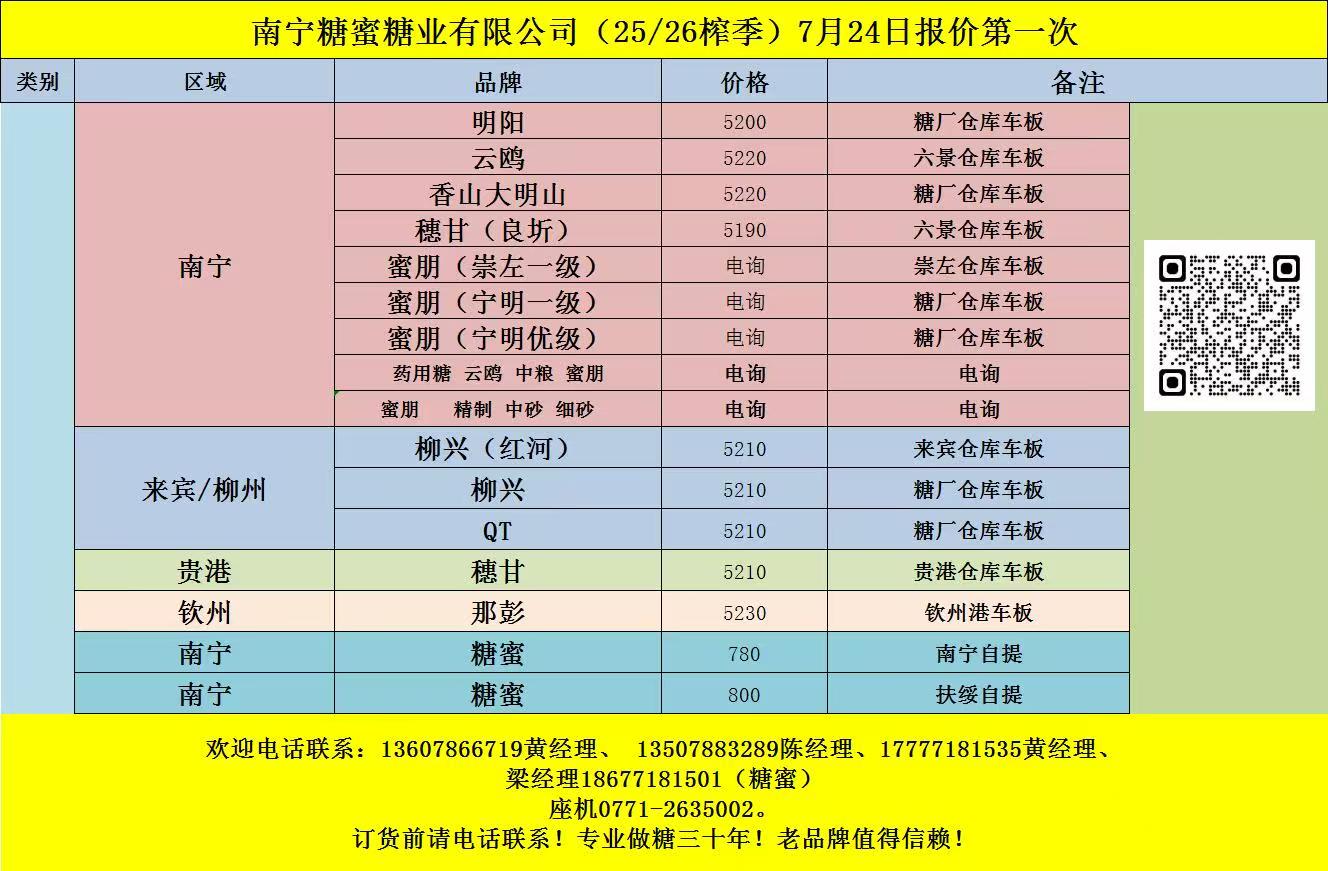 南宁糖蜜糖业有限公司（25/26榨季）7月24日报价第一次

| 类别 | 区域 | 品牌 | 价格 | 备注 |
|---|---|---|---|---|
|  | 南宁 | 明阳 | 5200 | 糖厂仓库车板 |
|  |  | 云鸥 | 5220 | 六景仓库车板 |
|  |  | 香山大明山 | 5220 | 糖厂仓库车板 |
|  |  | 穗甘（良圻） | 5190 | 六景仓库车板 |
|  |  | 蜜朋（崇左一级） | 电询 | 崇左仓库车板 |
|  |  | 蜜朋（宁明一级） | 电询 | 糖厂仓库车板 |
|  |  | 蜜朋（宁明优级） | 电询 | 糖厂仓库车板 |
|  |  | 药用糖 云鸥 中粮 蜜朋 | 电询 | 电询 |
|  |  | 蜜朋 精制 中砂 细砂 | 电询 | 电询 |
|  | 来宾/柳州 | 柳兴（红河） | 5210 | 来宾仓库车板 |
|  |  | 柳兴 | 5210 | 糖厂仓库车板 |
|  |  | QT | 5210 | 糖厂仓库车板 |
|  | 贵港 | 穗甘 | 5210 | 贵港仓库车板 |
|  | 钦州 | 那彭 | 5230 | 钦州港车板 |
|  | 南宁 | 糖蜜 | 780 | 南宁自提 |
|  | 南宁 | 糖蜜 | 800 | 扶绥自提 |

欢迎电话联系：13607866719黄经理、 13507883289陈经理、17777181535黄经理、
梁经理18677181501（糖蜜）
座机0771-2635002。
订货前请电话联系！专业做糖三十年！老品牌值得信赖！